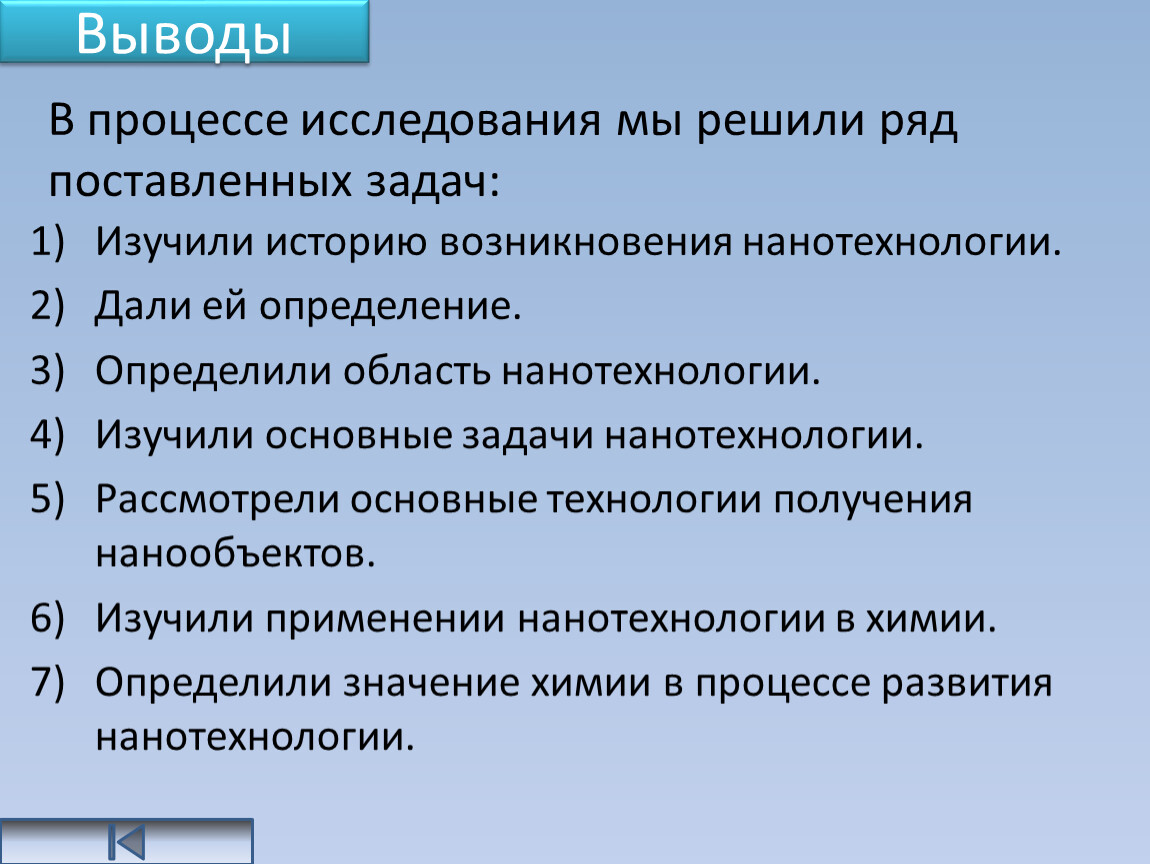 Выводы

В процессе исследования мы решили ряд поставленных задач:

1) Изучили историю возникновения нанотехнологии.
2) Дали ей определение.
3) Определили область нанотехнологии.
4) Изучили основные задачи нанотехнологии.
5) Рассмотрели основные технологии получения нанообъектов.
6) Изучили применении нанотехнологии в химии.
7) Определили значение химии в процессе развития нанотехнологии.